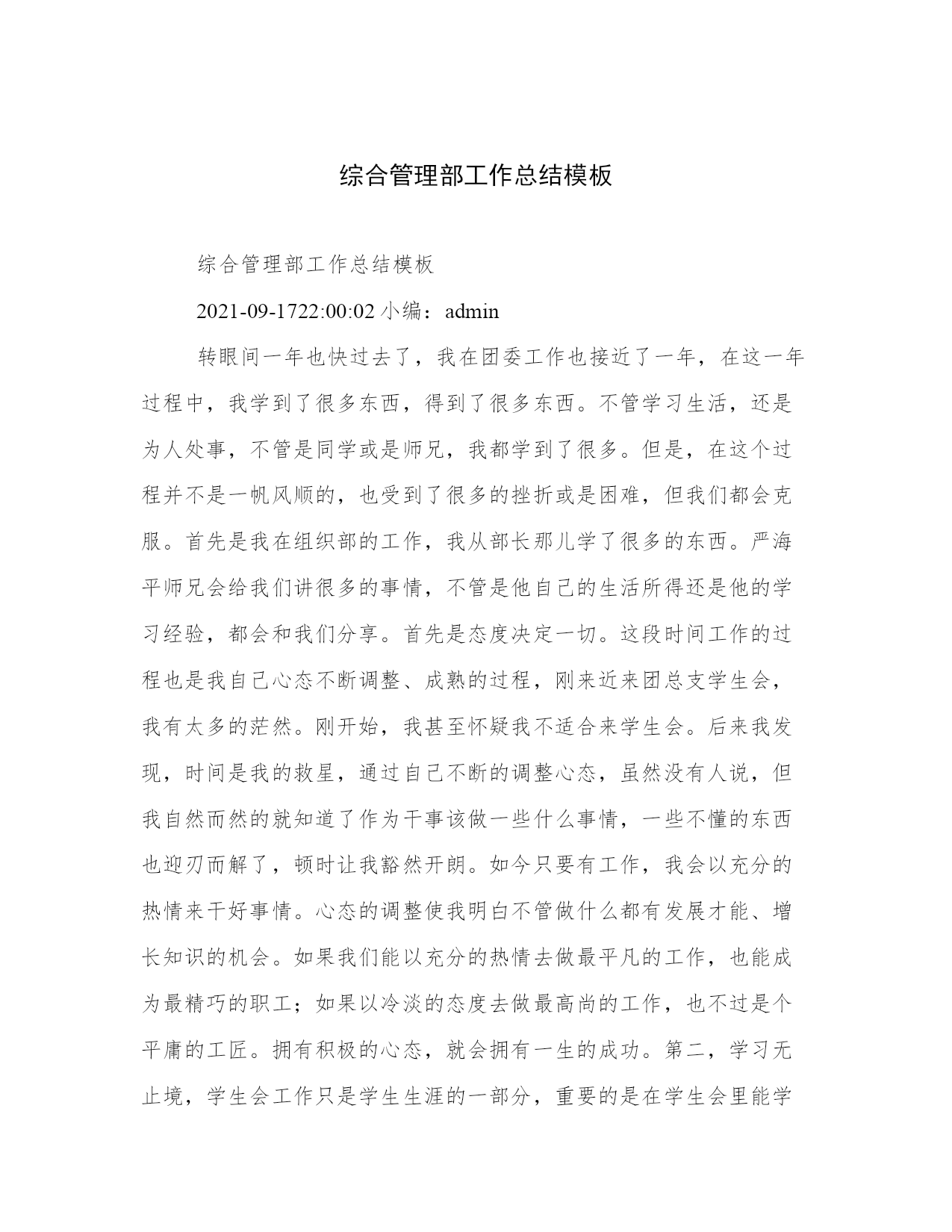 综合管理部工作总结模板

综合管理部工作总结模板

2021-09-1722:00:02 小编：admin

转眼间一年也快过去了，我在团委工作也接近了一年，在这一年过程中，我学到了很多东西，得到了很多东西。不管学习生活，还是为人处事，不管是同学或是师兄，我都学到了很多。但是，在这个过程并不是一帆风顺的，也受到了很多的挫折或是困难，但我们都会克服。首先是我在组织部的工作，我从部长那儿学了很多的东西。严海平师兄会给我们讲很多的事情，不管是他自己的生活所得还是他的学习经验，都会和我们分享。首先是态度决定一切。这段时间工作的过程也是我自己心态不断调整、成熟的过程，刚来近来团总支学生会，我有太多的茫然。刚开始，我甚至怀疑我不适合来学生会。后来我发现，时间是我的救星，通过自己不断的调整心态，虽然没有人说，但我自然而然的就知道了作为干事该做一些什么事情，一些不懂的东西也迎刃而解了，顿时让我豁然开朗。如今只要有工作，我会以充分的热情来干好事情。心态的调整使我明白不管做什么都有发展才能、增长知识的机会。如果我们能以充分的热情去做最平凡的工作，也能成为最精巧的职工；如果以冷淡的态度去做最高尚的工作，也不过是个平庸的工匠。拥有积极的心态，就会拥有一生的成功。第二，学习无止境，学生会工作只是学生生涯的一部分，重要的是在学生会里能学